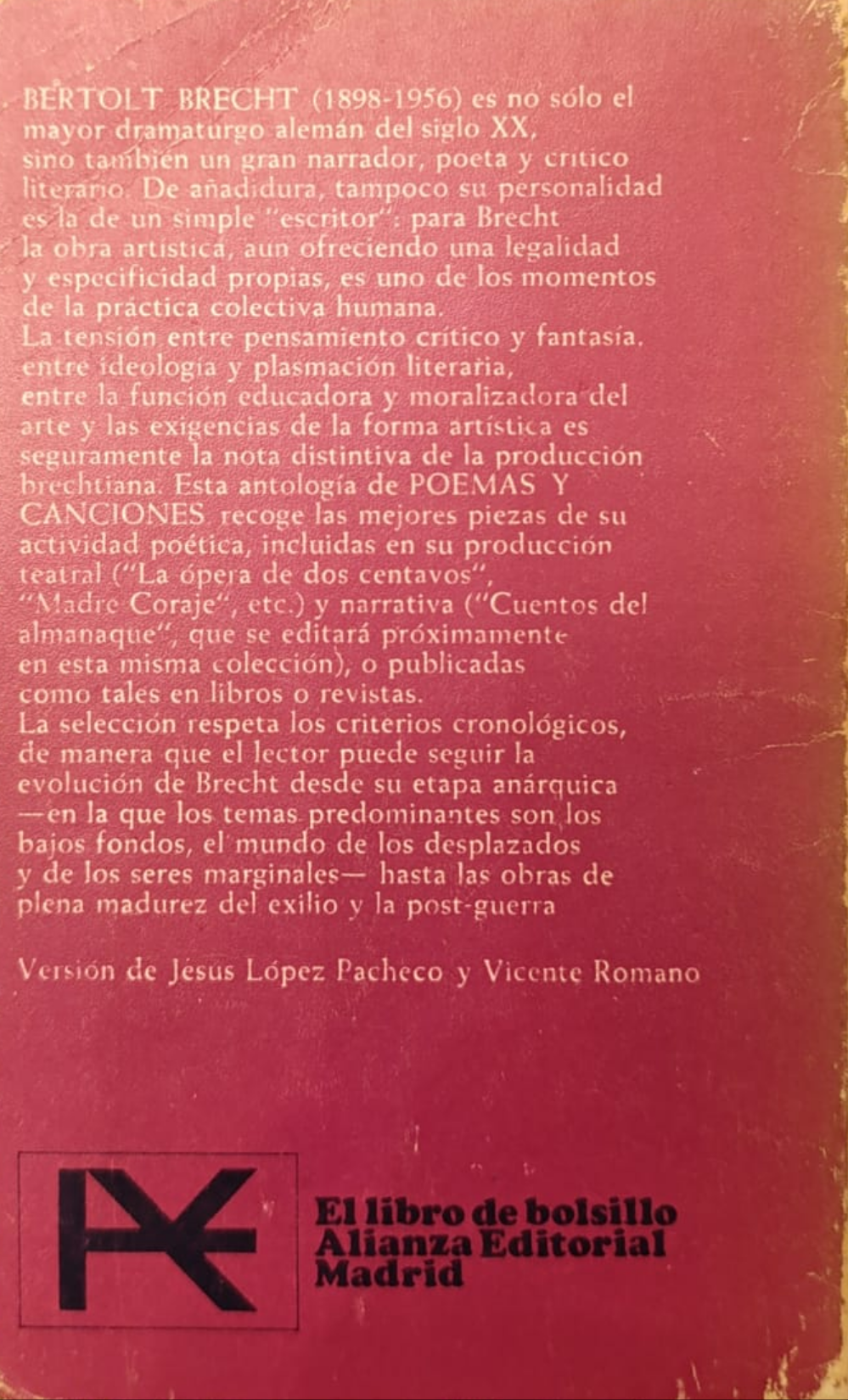 BERTOLT BRECHT (1898-1956) es no sólo el mayor dramaturgo alemán del siglo XX, sino también un gran narrador, poeta y crítico literario. De añadidura, tampoco su personalidad es la de un simple "escritor": para Brecht la obra artística, aun ofreciendo una legalidad y especificidad propias, es uno de los momentos de la práctica colectiva humana.
La tensión entre pensamiento crítico y fantasía, entre ideología y plasmación literaria, entre la función educadora y moralizadora del arte y las exigencias de la forma artística es seguramente la nota distintiva de la producción brechtiana. Esta antología de POEMAS Y CANCIONES recoge las mejores piezas de su actividad poética, incluidas en su producción teatral ("La ópera de dos centavos", "Madre Coraje", etc.) y narrativa ("Cuentos del almanaque", que se editará próximamente en esta misma colección), o publicadas como tales en libros o revistas.
La selección respeta los criterios cronológicos, de manera que el lector puede seguir la evolución de Brecht desde su etapa anárquica —en la que los temas predominantes son los bajos fondos, el mundo de los desplazados y de los seres marginales— hasta las obras de plena madurez del exilio y la post-guerra

Versión de Jesús López Pacheco y Vicente Romano

El libro de bolsillo
Alianza Editorial
Madrid